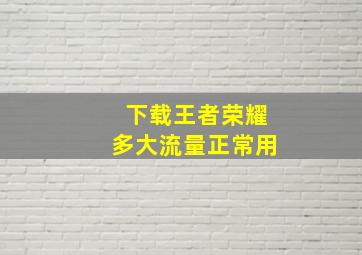 下载王者荣耀
多大流量正常用